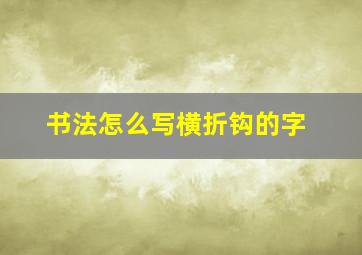 书法怎么写横折钩的字